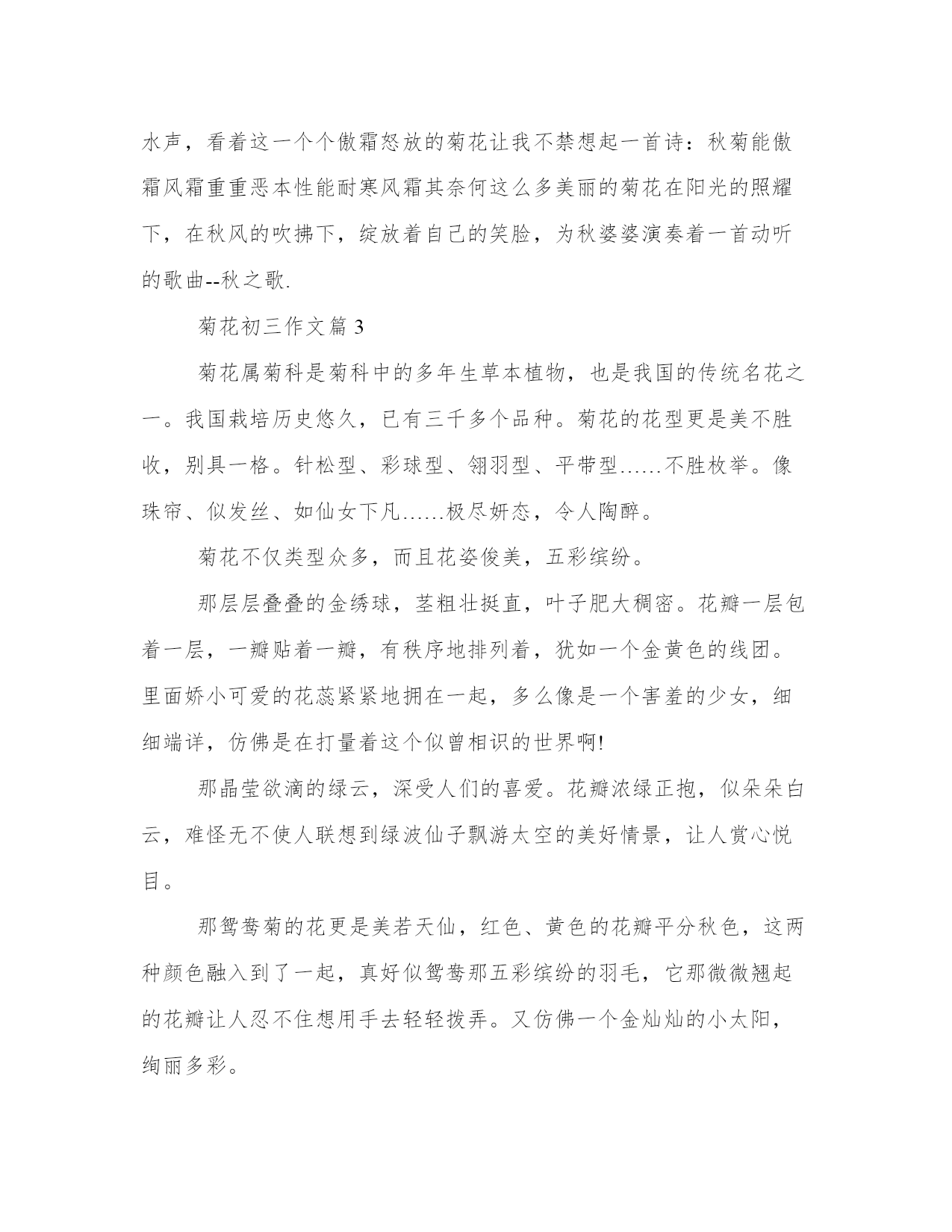 水声，看着这一个个傲霜怒放的菊花让我不禁想起一首诗：秋菊能傲霜风霜重重恶本性能耐寒风霜其奈何这么多美丽的菊花在阳光的照耀下，在秋风的吹拂下，绽放着自己的笑脸，为秋婆婆演奏着一首动听的歌曲--秋之歌.

菊花初三作文篇 3

菊花属菊科是菊科中的多年生草本植物，也是我国的传统名花之一。我国栽培历史悠久，已有三千多个品种。菊花的花型更是美不胜收，别具一格。针松型、彩球型、翎羽型、平带型……不胜枚举。像珠帘、似发丝、如仙女下凡……极尽妍态，令人陶醉。

菊花不仅类型众多，而且花姿俊美，五彩缤纷。

那层层叠叠的金绣球，茎粗壮挺直，叶子肥大稠密。花瓣一层包着一层，一瓣贴着一瓣，有秩序地排列着，犹如一个金黄色的线团。里面娇小可爱的花蕊紧紧地拥在一起，多么像是一个害羞的少女，细细端详，仿佛是在打量着这个似曾相识的世界啊!

那晶莹欲滴的绿云，深受人们的喜爱。花瓣浓绿正抱，似朵朵白云，难怪无不使人联想到绿波仙子飘游太空的美好情景，让人赏心悦目。

那鸳鸯菊的花更是美若天仙，红色、黄色的花瓣平分秋色，这两种颜色融入到了一起，真好似鸳鸯那五彩缤纷的羽毛，它那微微翘起的花瓣让人忍不住想用手去轻轻拨弄。又仿佛一个金灿灿的小太阳，绚丽多彩。